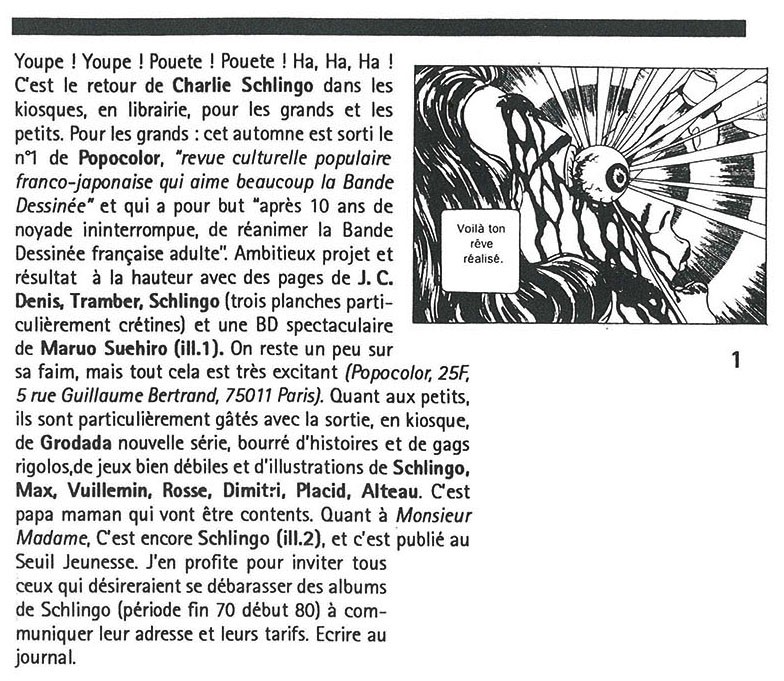 Youpe ! Youpe ! Pouete ! Pouete ! Ha, Ha, Ha ! C'est le retour de Charlie Schlingo dans les kiosques, en librairie, pour les grands et les petits. Pour les grands : cet automne est sorti le n°1 de Popocolor, "revue culturelle populaire franco-japonaise qui aime beaucoup la Bande Dessinée" et qui a pour but "après 10 ans de noyade ininterrompue, de réanimer la Bande Dessinée française adulte". Ambitieux projet et résultat à la hauteur avec des pages de J. C. Denis, Tramber, Schlingo (trois planches particulièrement crétines) et une BD spectaculaire de Maruo Suehiro (ill.1). On reste un peu sur sa faim, mais tout cela est très excitant (Popocolor, 25F, 5 rue Guillaume Bertrand, 75011 Paris). Quant aux petits, ils sont particulièrement gâtés avec la sortie, en kiosque, de Grodada nouvelle série, bourré d'histoires et de gags rigolos,de jeux bien débiles et d'illustrations de Schlingo, Max, Vuillemin, Rosse, Dimitri, Placid, Alteau. C'est papa maman qui vont être contents. Quant à Monsieur Madame, C'est encore Schlingo (ill.2), et c'est publié au Seuil Jeunesse. J'en profite pour inviter tous ceux qui désireraient se débarasser des albums de Schlingo (période fin 70 début 80) à communiquer leur adresse et leurs tarifs. Ecrire au journal.

Voilà ton rêve réalisé.

1